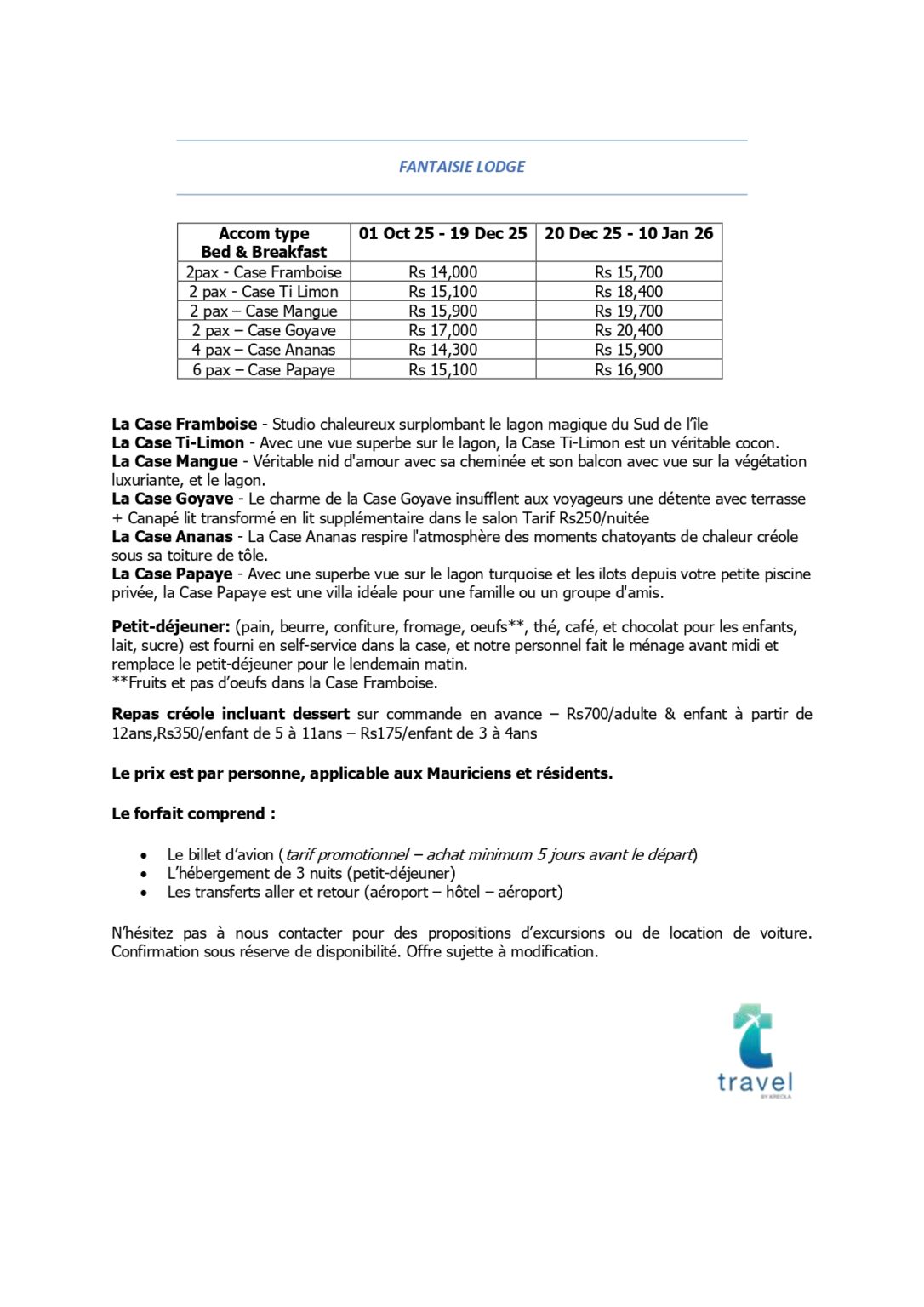 FANTAISIE LODGE

| Accom type Bed & Breakfast | 01 Oct 25 - 19 Dec 25 | 20 Dec 25 - 10 Jan 26 |
|---|---|---|
| 2pax - Case Framboise | Rs 14,000 | Rs 15,700 |
| 2 pax - Case Ti Limon | Rs 15,100 | Rs 18,400 |
| 2 pax – Case Mangue | Rs 15,900 | Rs 19,700 |
| 2 pax – Case Goyave | Rs 17,000 | Rs 20,400 |
| 4 pax – Case Ananas | Rs 14,300 | Rs 15,900 |
| 6 pax – Case Papaye | Rs 15,100 | Rs 16,900 |

La Case Framboise - Studio chaleureux surplombant le lagon magique du Sud de l'île
La Case Ti-Limon - Avec une vue superbe sur le lagon, la Case Ti-Limon est un véritable cocon.
La Case Mangue - Véritable nid d'amour avec sa cheminée et son balcon avec vue sur la végétation luxuriante, et le lagon.
La Case Goyave - Le charme de la Case Goyave insufflent aux voyageurs une détente avec terrasse + Canapé lit transformé en lit supplémentaire dans le salon Tarif Rs250/nuitée
La Case Ananas - La Case Ananas respire l'atmosphère des moments chatoyants de chaleur créole sous sa toiture de tôle.
La Case Papaye - Avec une superbe vue sur le lagon turquoise et les ilots depuis votre petite piscine privée, la Case Papaye est une villa idéale pour une famille ou un groupe d'amis.

Petit-déjeuner: (pain, beurre, confiture, fromage, oeufs**, thé, café, et chocolat pour les enfants, lait, sucre) est fourni en self-service dans la case, et notre personnel fait le ménage avant midi et remplace le petit-déjeuner pour le lendemain matin.
**Fruits et pas d'oeufs dans la Case Framboise.

Repas créole incluant dessert sur commande en avance – Rs700/adulte & enfant à partir de 12ans,Rs350/enfant de 5 à 11ans – Rs175/enfant de 3 à 4ans

Le prix est par personne, applicable aux Mauriciens et résidents.

Le forfait comprend :

• Le billet d'avion (tarif promotionnel – achat minimum 5 jours avant le départ)
• L'hébergement de 3 nuits (petit-déjeuner)
• Les transferts aller et retour (aéroport – hôtel – aéroport)

N'hésitez pas à nous contacter pour des propositions d'excursions ou de location de voiture. Confirmation sous réserve de disponibilité. Offre sujette à modification.

travel
BY KREOLA